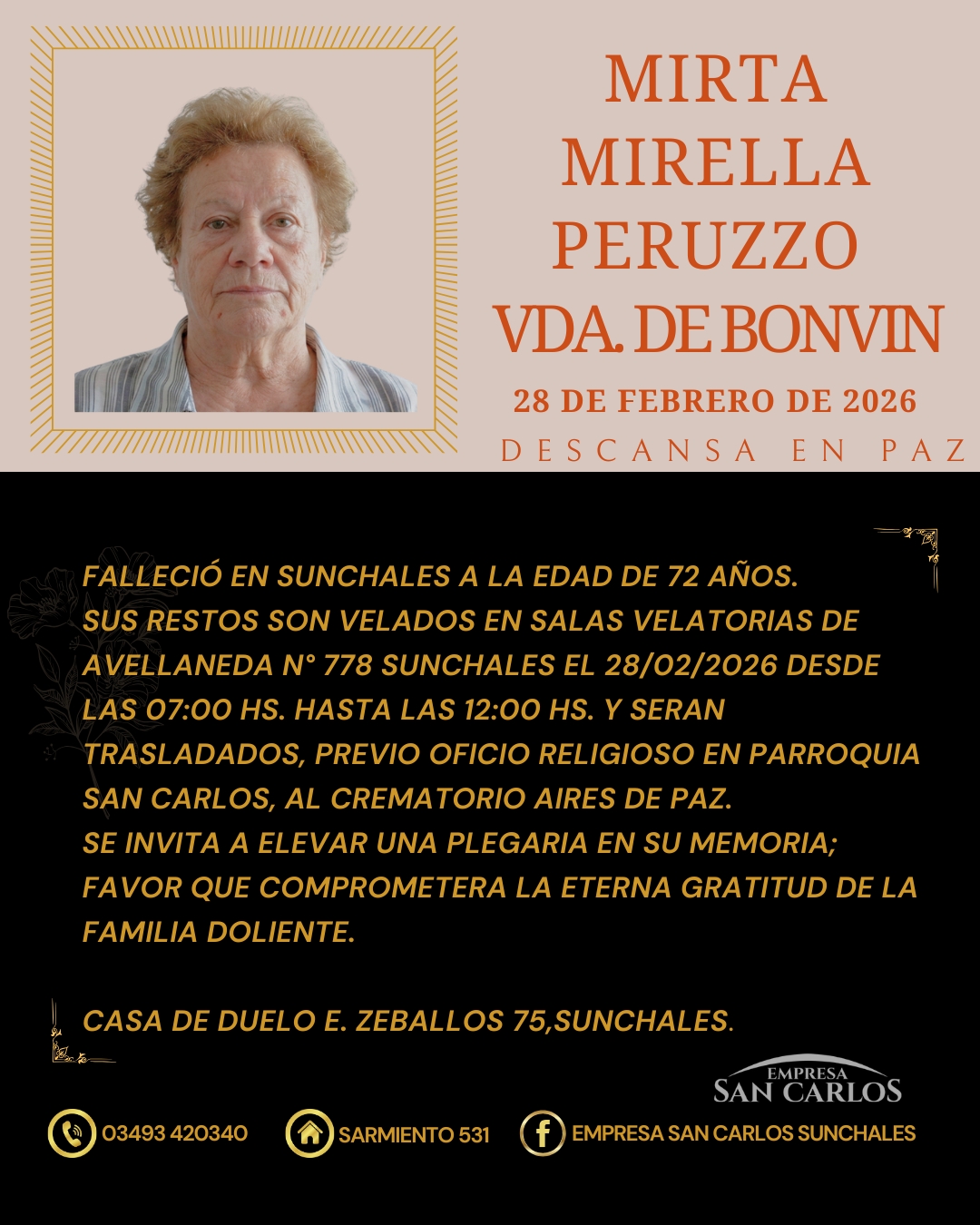 MIRTA
MIRELLA
PERUZZO
VDA. DE BONVIN

28 DE FEBRERO DE 2026

DESCANSA EN PAZ

FALLECIÓ EN SUNCHALES A LA EDAD DE 72 AÑOS.
SUS RESTOS SON VELADOS EN SALAS VELATORIAS DE AVELLANEDA N° 778 SUNCHALES EL 28/02/2026 DESDE LAS 07:00 HS. HASTA LAS 12:00 HS. Y SERAN TRASLADADOS, PREVIO OFICIO RELIGIOSO EN PARROQUIA SAN CARLOS, AL CREMATORIO AIRES DE PAZ.
SE INVITA A ELEVAR UNA PLEGARIA EN SU MEMORIA; FAVOR QUE COMPROMETERA LA ETERNA GRATITUD DE LA FAMILIA DOLIENTE.

CASA DE DUELO E. ZEBALLOS 75,SUNCHALES.

EMPRESA
SAN CARLOS

03493 420340
SARMIENTO 531
EMPRESA SAN CARLOS SUNCHALES